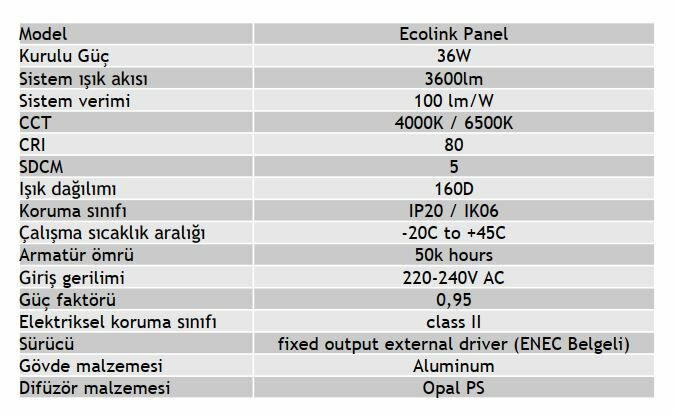 | Model | Ecolink Panel |
|---|---|
| Kurulu Güç | 36W |
| Sistem ışık akısı | 3600lm |
| Sistem verimi | 100 lm/W |
| CCT | 4000K / 6500K |
| CRI | 80 |
| SDCM | 5 |
| Işık dağılımı | 160D |
| Koruma sınıfı | IP20 / IK06 |
| Çalışma sıcaklık aralığı | -20C to +45C |
| Armatür ömrü | 50k hours |
| Giriş gerilimi | 220-240V AC |
| Güç faktörü | 0,95 |
| Elektriksel koruma sınıfı | class II |
| Sürücü | fixed output external driver (ENEC Belgeli) |
| Gövde malzemesi | Aluminum |
| Difüzör malzemesi | Opal PS |